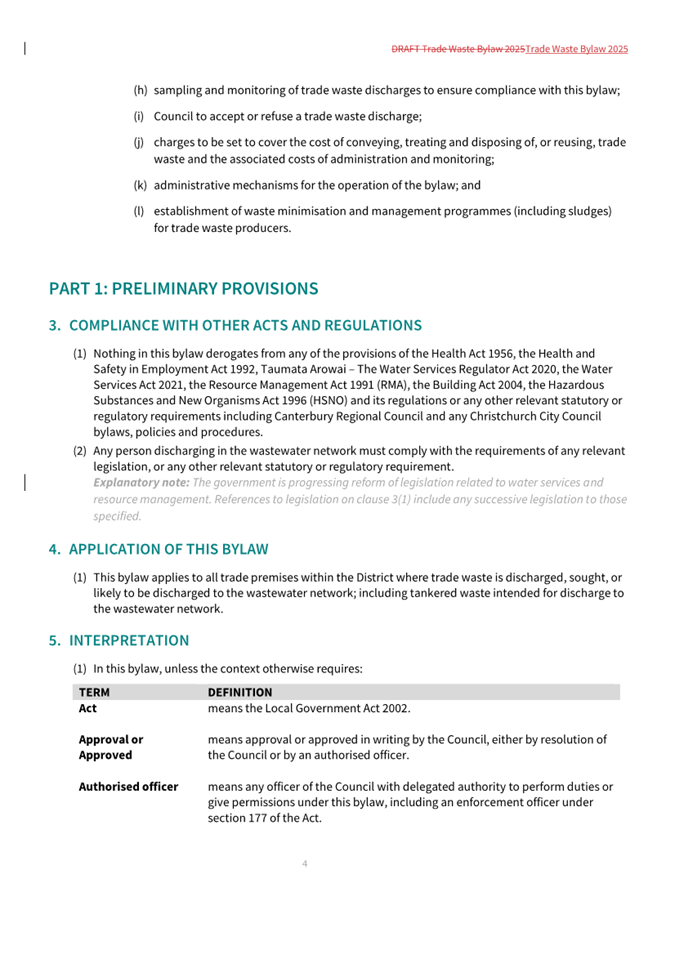 DRAFT Trade Waste Bylaw 2025Trade Waste Bylaw 2025

(h) sampling and monitoring of trade waste discharges to ensure compliance with this bylaw;

(i) Council to accept or refuse a trade waste discharge;

(j) charges to be set to cover the cost of conveying, treating and disposing of, or reusing, trade waste and the associated costs of administration and monitoring;

(k) administrative mechanisms for the operation of the bylaw; and

(l) establishment of waste minimisation and management programmes (including sludges) for trade waste producers.

PART 1: PRELIMINARY PROVISIONS

3. COMPLIANCE WITH OTHER ACTS AND REGULATIONS

(1) Nothing in this bylaw derogates from any of the provisions of the Health Act 1956, the Health and Safety in Employment Act 1992, Taumata Arowai – The Water Services Regulator Act 2020, the Water Services Act 2021, the Resource Management Act 1991 (RMA), the Building Act 2004, the Hazardous Substances and New Organisms Act 1996 (HSNO) and its regulations or any other relevant statutory or regulatory requirements including Canterbury Regional Council and any Christchurch City Council bylaws, policies and procedures.

(2) Any person discharging in the wastewater network must comply with the requirements of any relevant legislation, or any other relevant statutory or regulatory requirement.
Explanatory note: The government is progressing reform of legislation related to water services and resource management. References to legislation on clause 3(1) include any successive legislation to those specified.

4. APPLICATION OF THIS BYLAW

(1) This bylaw applies to all trade premises within the District where trade waste is discharged, sought, or likely to be discharged to the wastewater network; including tankered waste intended for discharge to the wastewater network.

5. INTERPRETATION

(1) In this bylaw, unless the context otherwise requires:

| TERM | DEFINITION |
|---|---|
| Act | means the Local Government Act 2002. |
| Approval or Approved | means approval or approved in writing by the Council, either by resolution of the Council or by an authorised officer. |
| Authorised officer | means any officer of the Council with delegated authority to perform duties or give permissions under this bylaw, including an enforcement officer under section 177 of the Act. |

4